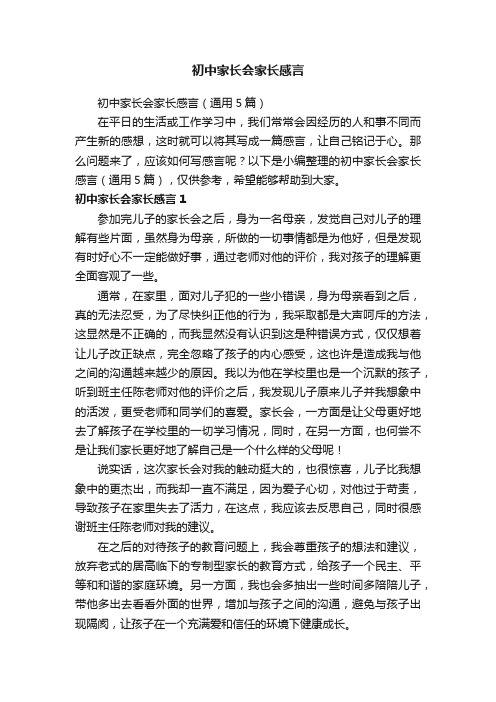 初中家长会家长感言

初中家长会家长感言（通用5篇）

在平日的生活或工作学习中，我们常常会因经历的人和事不同而产生新的感想，这时就可以将其写成一篇感言，让自己铭记于心。那么问题来了，应该如何写感言呢？以下是小编整理的初中家长会家长感言（通用5篇），仅供参考，希望能够帮助到大家。

初中家长会家长感言1

参加完儿子的家长会之后，身为一名母亲，发觉自己对儿子的理解有些片面，虽然身为母亲，所做的一切事情都是为他好，但是发现有时好心不一定能做好事，通过老师对他的评价，我对孩子的理解更全面客观了一些。

通常，在家里，面对儿子犯的一些小错误，身为母亲看到之后，真的无法忍受，为了尽快纠正他的行为，我采取都是大声呵斥的方法，这显然是不正确的，而我显然没有认识到这是种错误方式，仅仅想着让儿子改正缺点，完全忽略了孩子的内心感受，这也许是造成我与他之间的沟通越来越少的原因。我以为他在学校里也是一个沉默的孩子，听到班主任陈老师对他的评价之后，我发现儿子原来儿子并我想象中的活泼，更受老师和同学们的喜爱。家长会，一方面是让父母更好地去了解孩子在学校里的一切学习情况，同时，在另一方面，也何尝不是让我们家长更好地了解自己是一个什么样的父母呢！

说实话，这次家长会对我的触动挺大的，也很惊喜，儿子比我想象中的更杰出，而我却一直不满足，因为爱子心切，对他过于苛责，导致孩子在家里失去了活力，在这点，我应该去反思自己，同时很感谢班主任陈老师对我的建议。

在之后的对待孩子的教育问题上，我会尊重孩子的想法和建议，放弃老式的居高临下的专制型家长的教育方式，给孩子一个民主、平等和和谐的家庭环境。另一方面，我也会多抽出一些时间多陪陪儿子，带他多出去看看外面的世界，增加与孩子之间的沟通，避免与孩子出现隔阂，让孩子在一个充满爱和信任的环境下健康成长。